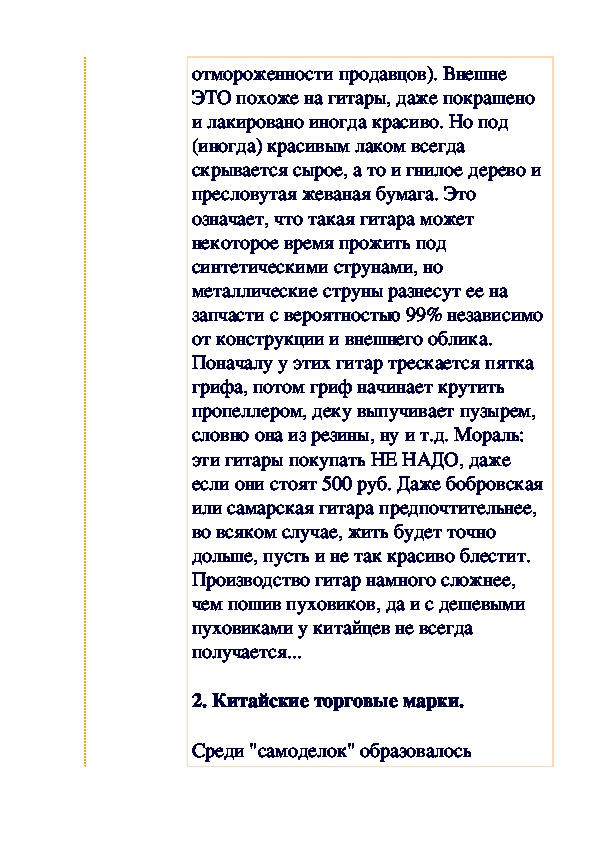 отмороженности продавцов). Внешне ЭТО похоже на гитары, даже покрашено и лакировано иногда красиво. Но под (иногда) красивым лаком всегда скрывается сырое, а то и гнилое дерево и пресловутая жеваная бумага. Это означает, что такая гитара может некоторое время прожить под синтетическими струнами, но металлические струны разнесут ее на запчасти с вероятностью 99% независимо от конструкции и внешнего облика. Поначалу у этих гитар трескается пятка грифа, потом гриф начинает крутить пропеллером, деку выпучивает пузырем, словно она из резины, ну и т.д. Мораль: эти гитары покупать НЕ НАДО, даже если они стоят 500 руб. Даже бобровская или самарская гитара предпочтительнее, во всяком случае, жить будет точно дольше, пусть и не так красиво блестит. Производство гитар намного сложнее, чем пошив пуховиков, да и с дешевыми пуховиками у китайцев не всегда получается...

2. Китайские торговые марки.

Среди "самоделок" образовалось